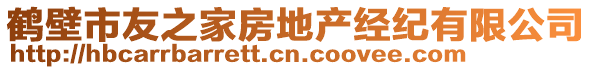 鹤壁市友之家房地产经纪有限公司
http://hbcarrbarrett.cn.coovee.com